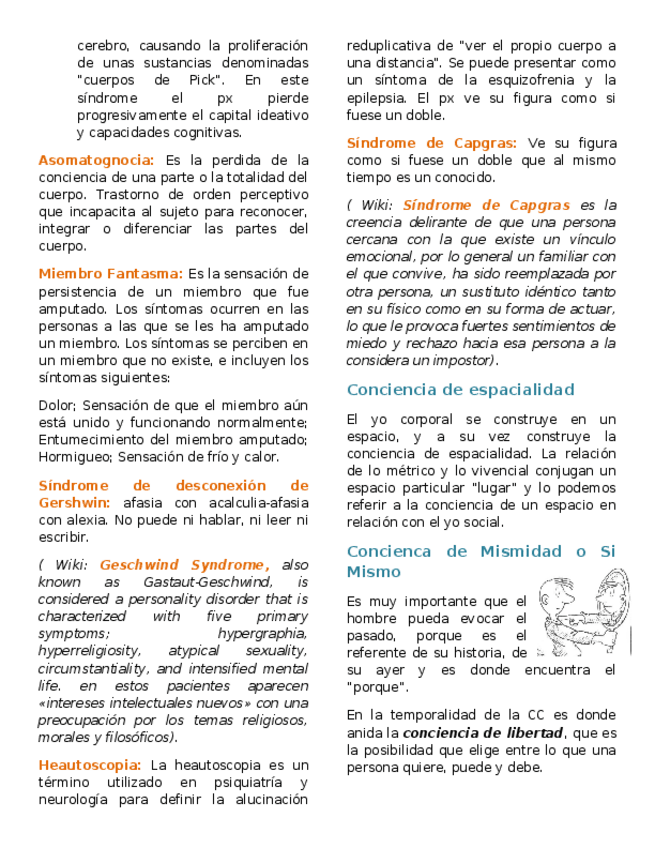 cerebro, causando la proliferación de unas sustancias denominadas "cuerpos de Pick". En este síndrome el px pierde progresivamente el capital ideativo y capacidades cognitivas.

Asomatognocia: Es la perdida de la conciencia de una parte o la totalidad del cuerpo. Trastorno de orden perceptivo que incapacita al sujeto para reconocer, integrar o diferenciar las partes del cuerpo.

Miembro Fantasma: Es la sensación de persistencia de un miembro que fue amputado. Los síntomas ocurren en las personas a las que se les ha amputado un miembro. Los síntomas se perciben en un miembro que no existe, e incluyen los síntomas siguientes:

Dolor; Sensación de que el miembro aún está unido y funcionando normalmente; Entumecimiento del miembro amputado; Hormigueo; Sensación de frío y calor.

Síndrome de desconexión de Gershwin: afasia con acalculia-afasia con alexia. No puede ni hablar, ni leer ni escribir.

( Wiki: Geschwind Syndrome, also known as Gastaut-Geschwind, is considered a personality disorder that is characterized with five primary symptoms; hypergraphia, hyperreligiosity, atypical sexuality, circumstantiality, and intensified mental life. en estos pacientes aparecen «intereses intelectuales nuevos» con una preocupación por los temas religiosos, morales y filosóficos).

Heautoscopia: La heautoscopia es un término utilizado en psiquiatría y neurología para definir la alucinación reduplicativa de "ver el propio cuerpo a una distancia". Se puede presentar como un síntoma de la esquizofrenia y la epilepsia. El px ve su figura como si fuese un doble.

Síndrome de Capgras: Ve su figura como si fuese un doble que al mismo tiempo es un conocido.

( Wiki: Síndrome de Capgras es la creencia delirante de que una persona cercana con la que existe un vínculo emocional, por lo general un familiar con el que convive, ha sido reemplazada por otra persona, un sustituto idéntico tanto en su físico como en su forma de actuar, lo que le provoca fuertes sentimientos de miedo y rechazo hacia esa persona a la considera un impostor).

Conciencia de espacialidad

El yo corporal se construye en un espacio, y a su vez construye la conciencia de espacialidad. La relación de lo métrico y lo vivencial conjugan un espacio particular "lugar" y lo podemos referir a la conciencia de un espacio en relación con el yo social.

Concienca de Mismidad o Si Mismo

Es muy importante que el hombre pueda evocar el pasado, porque es el referente de su historia, de su ayer y es donde encuentra el "porque".

En la temporalidad de la CC es donde anida la conciencia de libertad, que es la posibilidad que elige entre lo que una persona quiere, puede y debe.